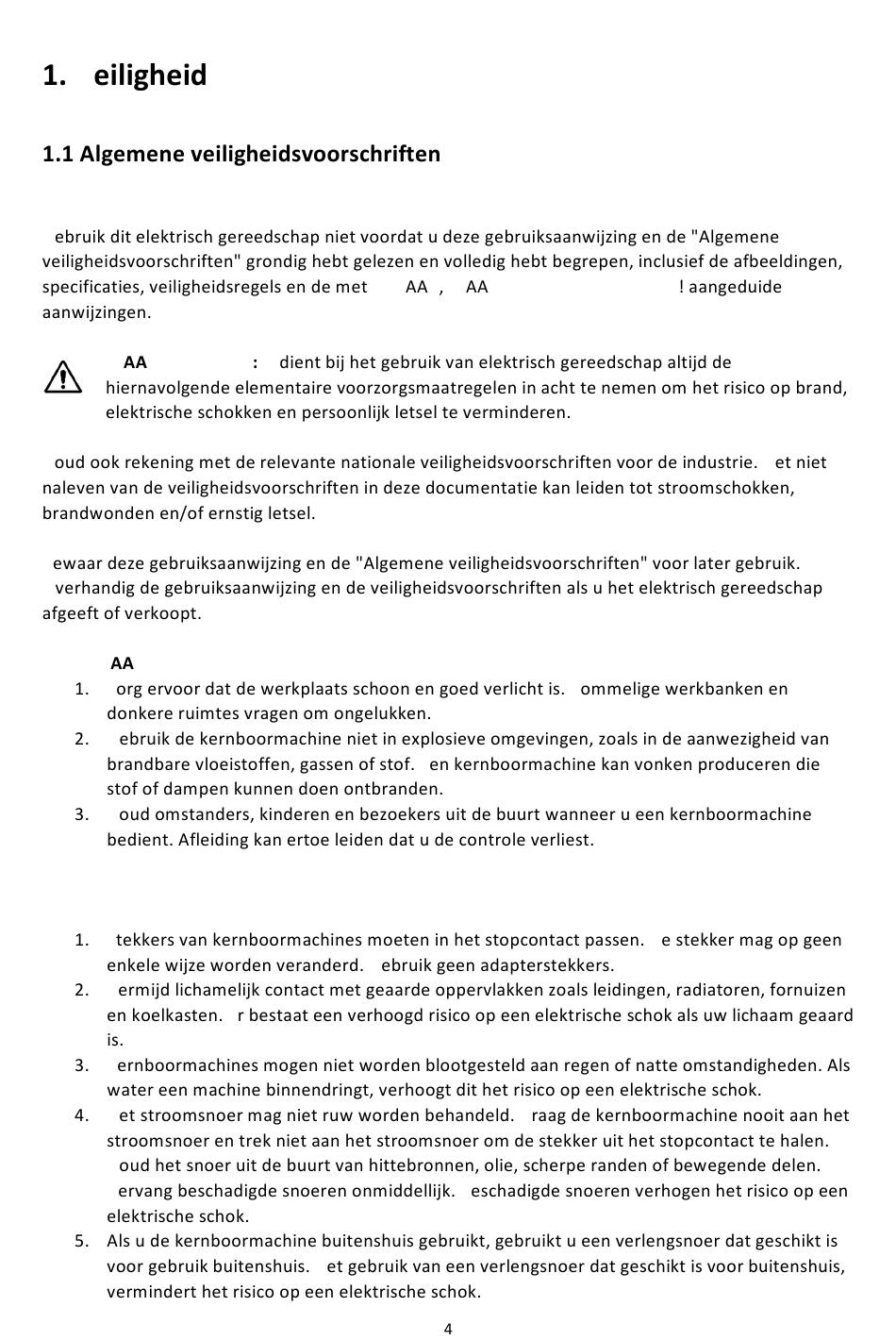 1. eiligheid

1.1 Algemene veiligheidsvoorschriften

ebruik dit elektrisch gereedschap niet voordat u deze gebruiksaanwijzing en de "Algemene veiligheidsvoorschriften" grondig hebt gelezen en volledig hebt begrepen, inclusief de afbeeldingen, specificaties, veiligheidsregels en de met AA , AA ! aangeduide aanwijzingen.

AA : dient bij het gebruik van elektrisch gereedschap altijd de hiernavolgende elementaire voorzorgsmaatregelen in acht te nemen om het risico op brand, elektrische schokken en persoonlijk letsel te verminderen.

oud ook rekening met de relevante nationale veiligheidsvoorschriften voor de industrie. et niet naleven van de veiligheidsvoorschriften in deze documentatie kan leiden tot stroomschokken, brandwonden en/of ernstig letsel.

ewaar deze gebruiksaanwijzing en de "Algemene veiligheidsvoorschriften" voor later gebruik. verhandig de gebruiksaanwijzing en de veiligheidsvoorschriften als u het elektrisch gereedschap afgeeft of verkoopt.

AA
1. org ervoor dat de werkplaats schoon en goed verlicht is. ommelige werkbanken en donkere ruimtes vragen om ongelukken.
2. ebruik de kernboormachine niet in explosieve omgevingen, zoals in de aanwezigheid van brandbare vloeistoffen, gassen of stof. en kernboormachine kan vonken produceren die stof of dampen kunnen doen ontbranden.
3. oud omstanders, kinderen en bezoekers uit de buurt wanneer u een kernboormachine bedient. Afleiding kan ertoe leiden dat u de controle verliest.

1. tekkers van kernboormachines moeten in het stopcontact passen. e stekker mag op geen enkele wijze worden veranderd. ebruik geen adapterstekkers.
2. ermijd lichamelijk contact met geaarde oppervlakken zoals leidingen, radiatoren, fornuizen en koelkasten. r bestaat een verhoogd risico op een elektrische schok als uw lichaam geaard is.
3. ernboormachines mogen niet worden blootgesteld aan regen of natte omstandigheden. Als water een machine binnendringt, verhoogt dit het risico op een elektrische schok.
4. et stroomsnoer mag niet ruw worden behandeld. raag de kernboormachine nooit aan het stroomsnoer en trek niet aan het stroomsnoer om de stekker uit het stopcontact te halen. oud het snoer uit de buurt van hittebronnen, olie, scherpe randen of bewegende delen. ervang beschadigde snoeren onmiddellijk. eschadigde snoeren verhogen het risico op een elektrische schok.
5. Als u de kernboormachine buitenshuis gebruikt, gebruikt u een verlengsnoer dat geschikt is voor gebruik buitenshuis. et gebruik van een verlengsnoer dat geschikt is voor buitenshuis, vermindert het risico op een elektrische schok.

4